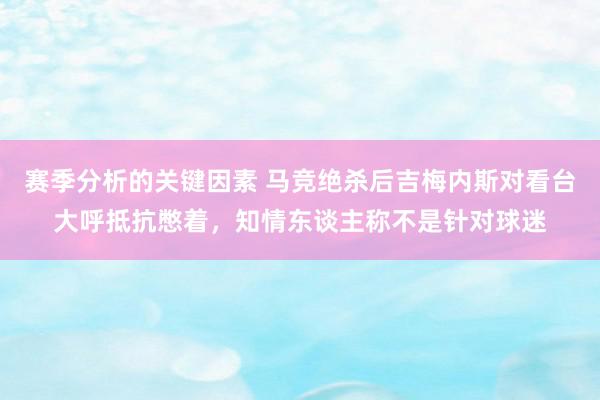 赛季分析的关键因素 马竞绝杀后吉梅内斯对看台大呼抵抗憋着，知情东谈主称不是针对球迷